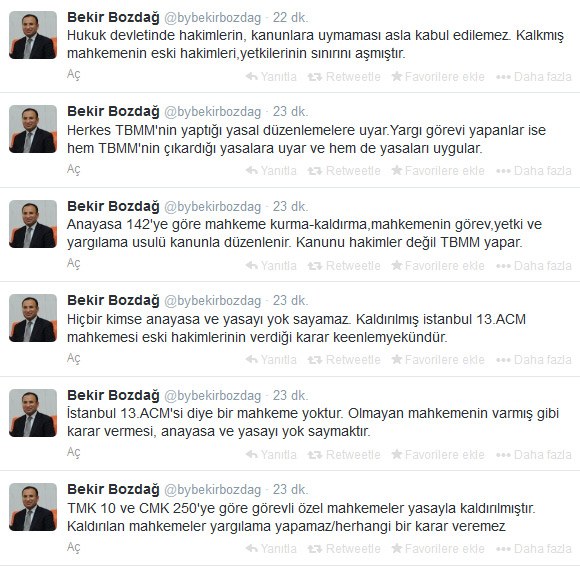 Bekir Bozdağ @bybekirbozdag · 22 dk.
Hukuk devletinde hakimlerin, kanunlara uymaması asla kabul edilemez. Kalkmış mahkemenin eski hakimleri,yetkilerinin sınırını aşmıştır.
Aç
Yanıtla Retweetle Favorilere ekle Daha fazla

Bekir Bozdağ @bybekirbozdag · 23 dk.
Herkes TBMM'nin yaptığı yasal düzenlemelere uyar.Yargı görevi yapanlar ise hem TBMM'nin çıkardığı yasalara uyar ve hem de yasaları uygular.
Aç
Yanıtla Retweetle Favorilere ekle Daha fazla

Bekir Bozdağ @bybekirbozdag · 23 dk.
Anayasa 142'ye göre mahkeme kurma-kaldırma,mahkemenin görev,yetki ve yargılama usulü kanunla düzenlenir. Kanunu hakimler değil TBMM yapar.
Aç
Yanıtla Retweetle Favorilere ekle Daha fazla

Bekir Bozdağ @bybekirbozdag · 23 dk.
Hiçbir kimse anayasa ve yasayı yok sayamaz. Kaldırılmış istanbul 13.ACM mahkemesi eski hakimlerinin verdiği karar keenlemyekündür.
Aç
Yanıtla Retweetle Favorilere ekle Daha fazla

Bekir Bozdağ @bybekirbozdag · 23 dk.
İstanbul 13.ACM'si diye bir mahkeme yoktur. Olmayan mahkemenin varmış gibi karar vermesi, anayasa ve yasayı yok saymaktır.
Aç
Yanıtla Retweetle Favorilere ekle Daha fazla

Bekir Bozdağ @bybekirbozdag · 23 dk.
TMK 10 ve CMK 250'ye göre görevli özel mahkemeler yasayla kaldırılmıştır. Kaldırılan mahkemeler yargılama yapamaz/herhangi bir karar veremez
Aç
Yanıtla Retweetle Favorilere ekle Daha fazla